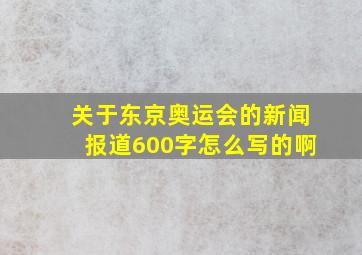 关于东京奥运会的新闻报道600字怎么写的啊